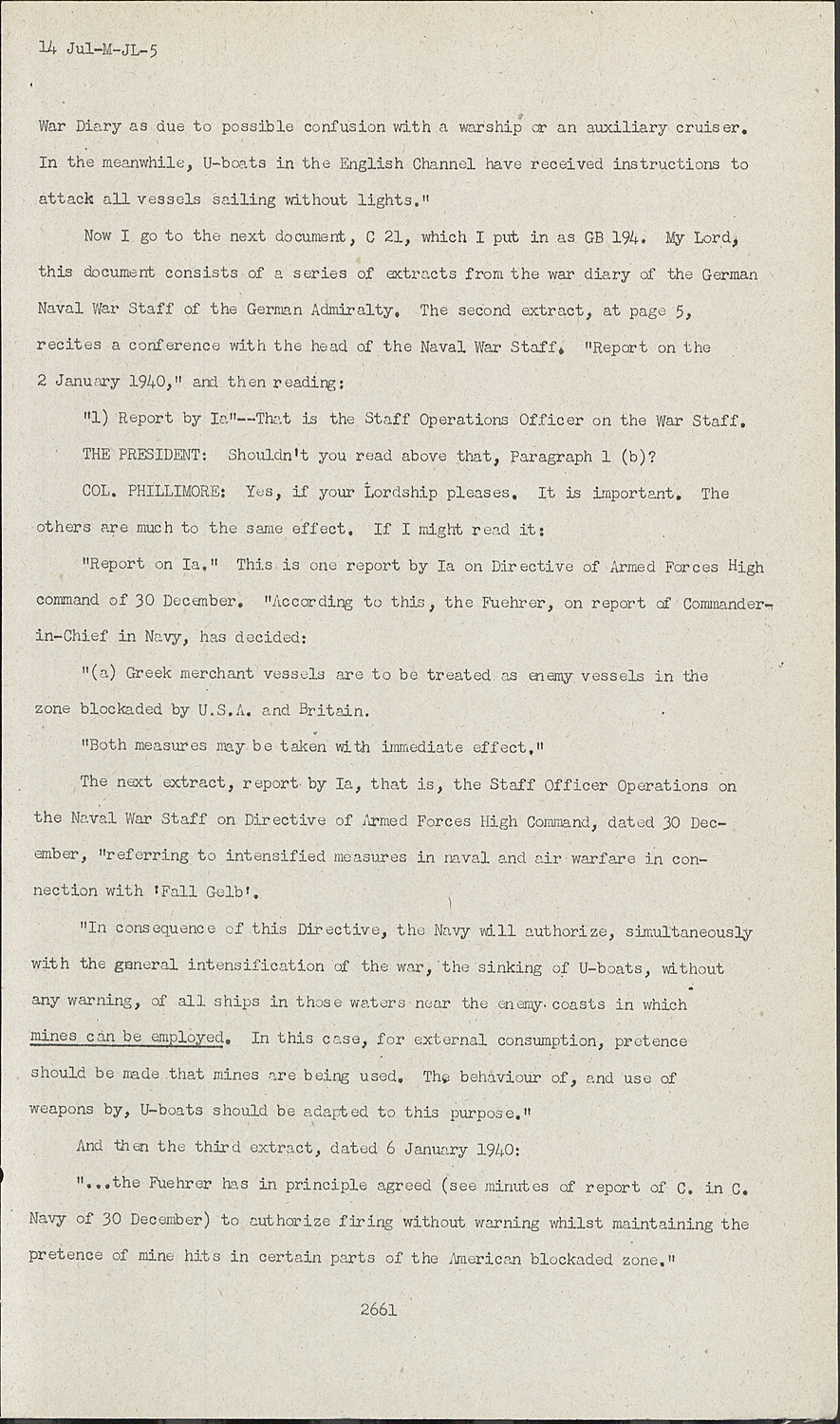 14 Jul-M-JL-5

War Diary as due to possible confusion with a warship or an auxiliary cruiser. In the meanwhile, U-boats in the English Channel have received instructions to attack all vessels sailing without lights."

Now I go to the next document, C 21, which I put in as GB 194. My Lord, this document consists of a series of extracts from the war diary of the German Naval War Staff of the German Admiralty. The second extract, at page 5, recites a conference with the head of the Naval War Staff. "Report on the 2 January 1940," and then reading:

"1) Report by Ia"--That is the Staff Operations Officer on the War Staff.

THE PRESIDENT: Shouldn't you read above that, Paragraph 1 (b)?

COL. PHILLIMORE: Yes, if your Lordship pleases. It is important. The others are much to the same effect. If I might read it:

"Report on Ia." This is one report by Ia on Directive of Armed Forces High command of 30 December. "According to this, the Fuehrer, on report of Commander-in-Chief in Navy, has decided:

"(a) Greek merchant vessels are to be treated as enemy vessels in the zone blockaded by U.S.A. and Britain.

"Both measures may be taken with immediate effect."

The next extract, report by Ia, that is, the Staff Officer Operations on the Naval War Staff on Directive of Armed Forces High Command, dated 30 December, "referring to intensified measures in naval and air warfare in connection with 'Fall Gelb'.

"In consequence of this Directive, the Navy will authorize, simultaneously with the general intensification of the war, the sinking of U-boats, without any warning, of all ships in those waters near the enemy coasts in which mines can be employed. In this case, for external consumption, pretence should be made that mines are being used. The behaviour of, and use of weapons by, U-boats should be adapted to this purpose."

And then the third extract, dated 6 January 1940:

"...the Fuehrer has in principle agreed (see minutes of report of C. in C. Navy of 30 December) to authorize firing without warning whilst maintaining the pretence of mine hits in certain parts of the American blockaded zone."

2661